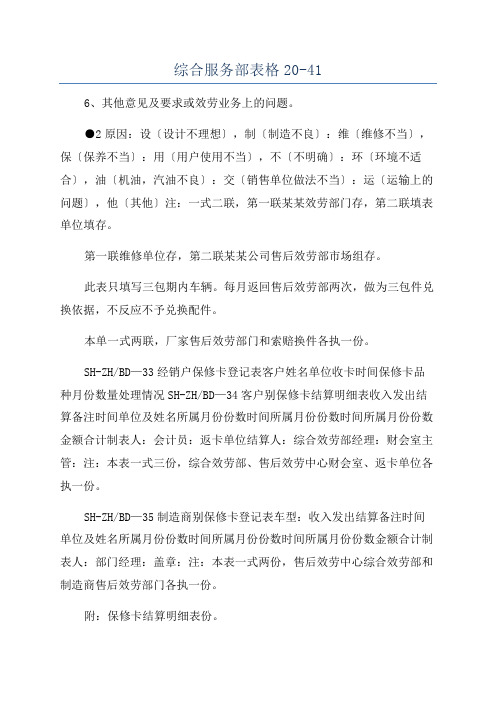 综合服务部表格 20-41

6、其他意见及要求或效劳业务上的问题。

●2 原因：设〔设计不理想〕，制〔制造不良〕：维〔维修不当〕，保〔保养不当〕：用〔用户使用不当〕，不〔不明确〕：环〔环境不适合〕，油〔机油，汽油不良〕：交〔销售单位做法不当〕：运〔运输上的问题〕，他〔其他〕注：一式二联，第一联某某效劳部门存，第二联填表单位填存。

第一联维修单位存，第二联某某公司售后效劳部市场组存。

此表只填写三包期内车辆。每月返回售后效劳部两次，做为三包件兑换依据，不反应不予兑换配件。

本单一式两联，厂家售后效劳部门和索赔换件各执一份。

SH-ZH/BD—33 经销户保修卡登记表客户姓名单位收卡时间保修卡品种月份数量处理情况 SH-ZH/BD—34 客户别保修卡结算明细表收入发出结算备注时间单位及姓名所属月份份数时间所属月份份数时间所属月份份数金额合计制表人：会计员：返卡单位结算人：综合效劳部经理：财会室主管：注：本表一式三份，综合效劳部、售后效劳中心财会室、返卡单位各执一份。

SH-ZH/BD—35 制造商别保修卡登记表车型：收入发出结算备注时间单位及姓名所属月份份数时间所属月份份数时间所属月份份数金额合计制表人：部门经理：盖章：注：本表一式两份，售后效劳中心综合效劳部和制造商售后效劳部门各执一份。

附：保修卡结算明细表份。